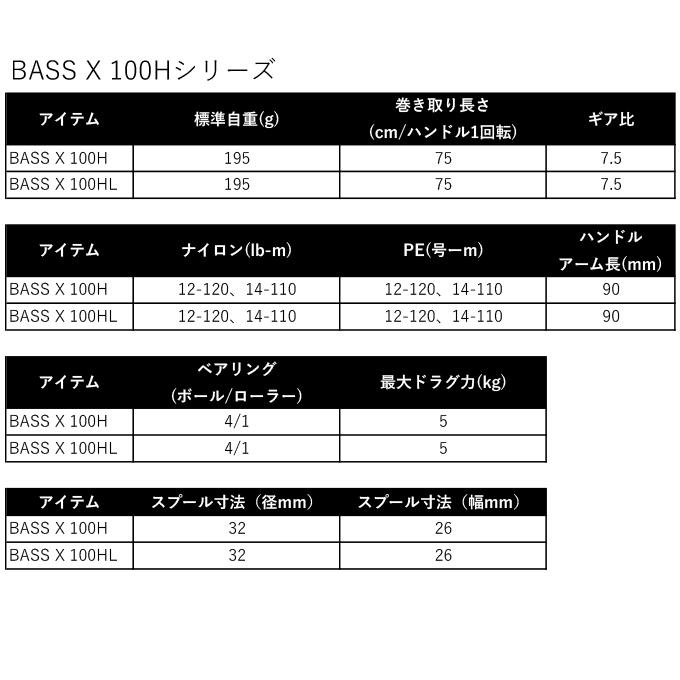 BASS X 100Hシリーズ

| アイテム | 標準自重(g) | 巻き取り長さ (cm/ハンドル1回転) | ギア比 |
|---|---|---|---|
| BASS X 100H | 195 | 75 | 7.5 |
| BASS X 100HL | 195 | 75 | 7.5 |

| アイテム | ナイロン(lb-m) | PE(号ーm) | ハンドル アーム長(mm) |
|---|---|---|---|
| BASS X 100H | 12-120、14-110 | 12-120、14-110 | 90 |
| BASS X 100HL | 12-120、14-110 | 12-120、14-110 | 90 |

| アイテム | ベアリング (ボール/ローラー) | 最大ドラグ力(kg) |
|---|---|---|
| BASS X 100H | 4/1 | 5 |
| BASS X 100HL | 4/1 | 5 |

| アイテム | スプール寸法（径mm） | スプール寸法（幅mm） |
|---|---|---|
| BASS X 100H | 32 | 26 |
| BASS X 100HL | 32 | 26 |